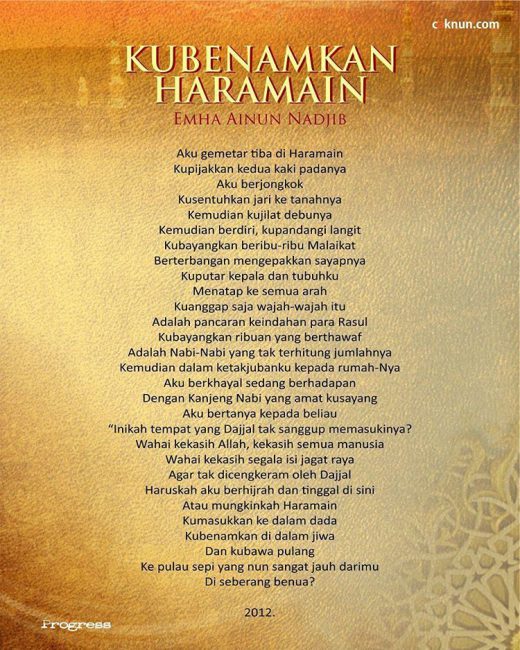 caknun.com

KUBENAMKAN HARAMAIN

EMHA AINUN NADJIB

Aku gemetar tiba di Haramain
Kupijakkan kedua kaki padanya
Aku berjongkok
Kusentuhkan jari ke tanahnya
Kemudian kujilat debunya
Kemudian berdiri, kupandangi langit
Kubayangkan beribu-ribu Malaikat
Berterbangan mengepakkan sayapnya
Kuputar kepala dan tubuhku
Menatap ke semua arah
Kuanggap saja wajah-wajah itu
Adalah pancaran keindahan para Rasul
Kubayangkan ribuan yang berthawaf
Adalah Nabi-Nabi yang tak terhitung jumlahnya
Kemudian dalam ketakjubanku kepada rumah-Nya
Aku berkhayal sedang berhadapan
Dengan Kanjeng Nabi yang amat kusayang
Aku bertanya kepada beliau
"Inikah tempat yang Dajjal tak sanggup memasukinya?
Wahai kekasih Allah, kekasih semua manusia
Wahai kekasih segala isi jagat raya
Agar tak dicengkeram oleh Dajjal
Haruskah aku berhijrah dan tinggal di sini
Atau mungkinkah Haramain
Kumasukkan ke dalam dada
Kubenamkan di dalam jiwa
Dan kubawa pulang
Ke pulau sepi yang nun sangat jauh darimu
Di seberang benua?

2012.

Progress